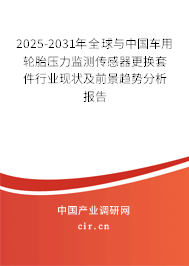 2025-2031年全球与中国车用轮胎压力监测传感器更换套件行业现状及前景趋势分析报告

中国产业调研网
cir.cn